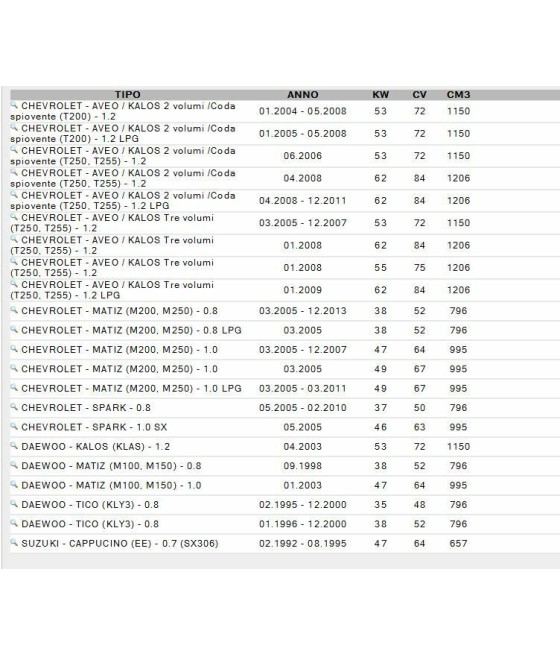 | TIPO | ANNO | KW | CV | CM3 |
|---|---|---|---|---|
| CHEVROLET - AVEO / KALOS 2 volumi /Coda spiovente (T200) - 1.2 | 01.2004 - 05.2008 | 53 | 72 | 1150 |
| CHEVROLET - AVEO / KALOS 2 volumi /Coda spiovente (T200) - 1.2 LPG | 01.2005 - 05.2008 | 53 | 72 | 1150 |
| CHEVROLET - AVEO / KALOS 2 volumi /Coda spiovente (T250, T255) - 1.2 | 06.2006 | 53 | 72 | 1150 |
| CHEVROLET - AVEO / KALOS 2 volumi /Coda spiovente (T250, T255) - 1.2 | 04.2008 | 62 | 84 | 1206 |
| CHEVROLET - AVEO / KALOS 2 volumi /Coda spiovente (T250, T255) - 1.2 LPG | 04.2008 - 12.2011 | 62 | 84 | 1206 |
| CHEVROLET - AVEO / KALOS Tre volumi (T250, T255) - 1.2 | 03.2005 - 12.2007 | 53 | 72 | 1150 |
| CHEVROLET - AVEO / KALOS Tre volumi (T250, T255) - 1.2 | 01.2008 | 62 | 84 | 1206 |
| CHEVROLET - AVEO / KALOS Tre volumi (T250, T255) - 1.2 | 01.2008 | 55 | 75 | 1206 |
| CHEVROLET - AVEO / KALOS Tre volumi (T250, T255) - 1.2 LPG | 01.2009 | 62 | 84 | 1206 |
| CHEVROLET - MATIZ (M200, M250) - 0.8 | 03.2005 - 12.2013 | 38 | 52 | 796 |
| CHEVROLET - MATIZ (M200, M250) - 0.8 LPG | 03.2005 | 38 | 52 | 796 |
| CHEVROLET - MATIZ (M200, M250) - 1.0 | 03.2005 - 12.2007 | 47 | 64 | 995 |
| CHEVROLET - MATIZ (M200, M250) - 1.0 | 03.2005 | 49 | 67 | 995 |
| CHEVROLET - MATIZ (M200, M250) - 1.0 LPG | 03.2005 - 03.2011 | 49 | 67 | 995 |
| CHEVROLET - SPARK - 0.8 | 05.2005 - 02.2010 | 37 | 50 | 796 |
| CHEVROLET - SPARK - 1.0 SX | 05.2005 | 46 | 63 | 995 |
| DAEWOO - KALOS (KLAS) - 1.2 | 04.2003 | 53 | 72 | 1150 |
| DAEWOO - MATIZ (M100, M150) - 0.8 | 09.1998 | 38 | 52 | 796 |
| DAEWOO - MATIZ (M100, M150) - 1.0 | 01.2003 | 47 | 64 | 995 |
| DAEWOO - TICO (KLY3) - 0.8 | 02.1995 - 12.2000 | 35 | 48 | 796 |
| DAEWOO - TICO (KLY3) - 0.8 | 01.1996 - 12.2000 | 38 | 52 | 796 |
| SUZUKI - CAPPUCINO (EE) - 0.7 (SX306) | 02.1992 - 08.1995 | 47 | 64 | 657 |